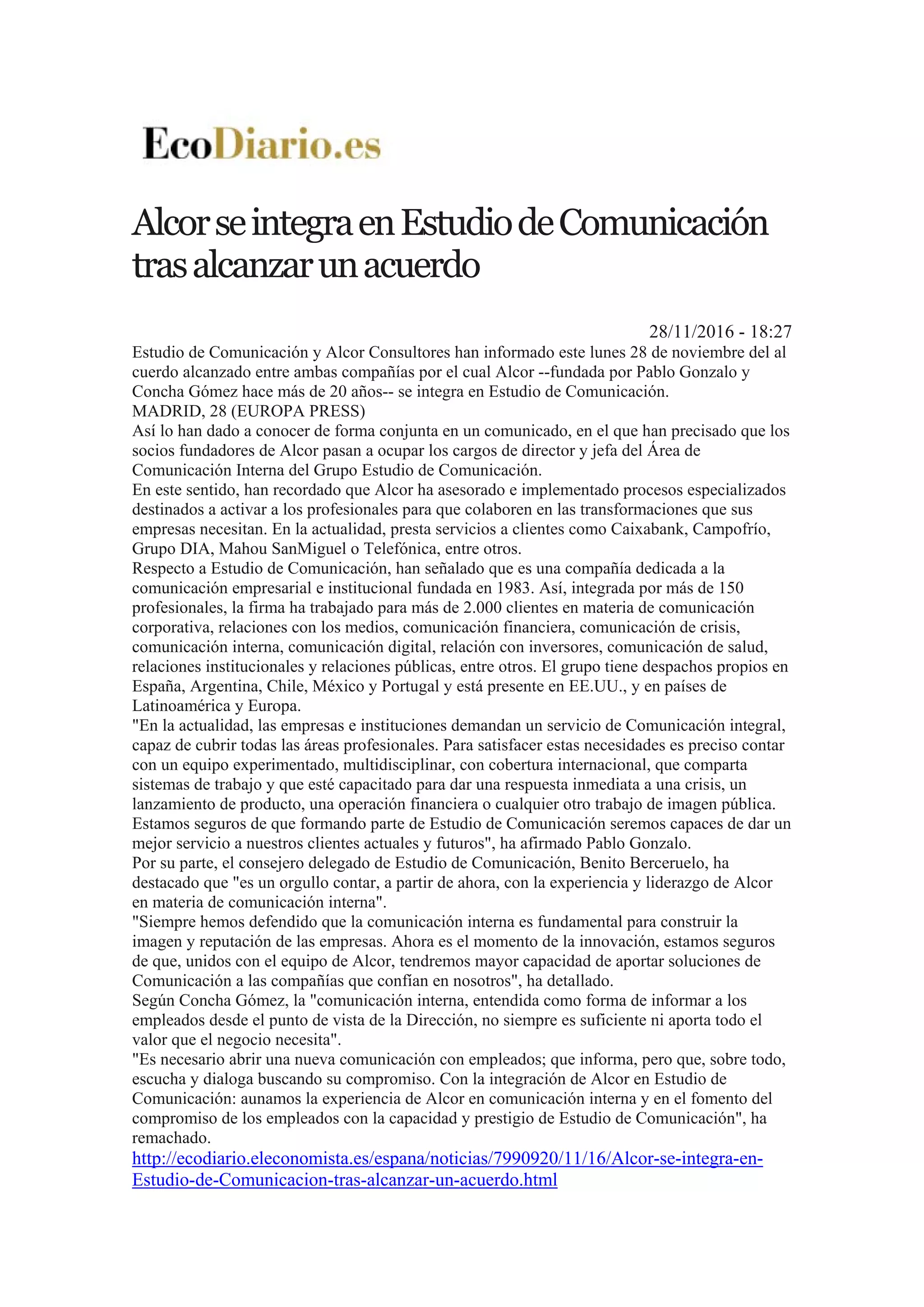 EcoDiario.es

Alcor se integra en Estudio de Comunicación tras alcanzar un acuerdo

28/11/2016 - 18:27

Estudio de Comunicación y Alcor Consultores han informado este lunes 28 de noviembre del al cuerdo alcanzado entre ambas compañías por el cual Alcor --fundada por Pablo Gonzalo y Concha Gómez hace más de 20 años-- se integra en Estudio de Comunicación.
MADRID, 28 (EUROPA PRESS)
Así lo han dado a conocer de forma conjunta en un comunicado, en el que han precisado que los socios fundadores de Alcor pasan a ocupar los cargos de director y jefa del Área de Comunicación Interna del Grupo Estudio de Comunicación.
En este sentido, han recordado que Alcor ha asesorado e implementado procesos especializados destinados a activar a los profesionales para que colaboren en las transformaciones que sus empresas necesitan. En la actualidad, presta servicios a clientes como Caixabank, Campofrío, Grupo DIA, Mahou SanMiguel o Telefónica, entre otros.
Respecto a Estudio de Comunicación, han señalado que es una compañía dedicada a la comunicación empresarial e institucional fundada en 1983. Así, integrada por más de 150 profesionales, la firma ha trabajado para más de 2.000 clientes en materia de comunicación corporativa, relaciones con los medios, comunicación financiera, comunicación de crisis, comunicación interna, comunicación digital, relación con inversores, comunicación de salud, relaciones institucionales y relaciones públicas, entre otros. El grupo tiene despachos propios en España, Argentina, Chile, México y Portugal y está presente en EE.UU., y en países de Latinoamérica y Europa.
"En la actualidad, las empresas e instituciones demandan un servicio de Comunicación integral, capaz de cubrir todas las áreas profesionales. Para satisfacer estas necesidades es preciso contar con un equipo experimentado, multidisciplinar, con cobertura internacional, que comparta sistemas de trabajo y que esté capacitado para dar una respuesta inmediata a una crisis, un lanzamiento de producto, una operación financiera o cualquier otro trabajo de imagen pública. Estamos seguros de que formando parte de Estudio de Comunicación seremos capaces de dar un mejor servicio a nuestros clientes actuales y futuros", ha afirmado Pablo Gonzalo.
Por su parte, el consejero delegado de Estudio de Comunicación, Benito Berceruelo, ha destacado que "es un orgullo contar, a partir de ahora, con la experiencia y liderazgo de Alcor en materia de comunicación interna".
"Siempre hemos defendido que la comunicación interna es fundamental para construir la imagen y reputación de las empresas. Ahora es el momento de la innovación, estamos seguros de que, unidos con el equipo de Alcor, tendremos mayor capacidad de aportar soluciones de Comunicación a las compañías que confían en nosotros", ha detallado.
Según Concha Gómez, la "comunicación interna, entendida como forma de informar a los empleados desde el punto de vista de la Dirección, no siempre es suficiente ni aporta todo el valor que el negocio necesita".
"Es necesario abrir una nueva comunicación con empleados; que informa, pero que, sobre todo, escucha y dialoga buscando su compromiso. Con la integración de Alcor en Estudio de Comunicación: aunamos la experiencia de Alcor en comunicación interna y en el fomento del compromiso de los empleados con la capacidad y prestigio de Estudio de Comunicación", ha remachado.
http://ecodiario.eleconomista.es/espana/noticias/7990920/11/16/Alcor-se-integra-en-Estudio-de-Comunicacion-tras-alcanzar-un-acuerdo.html